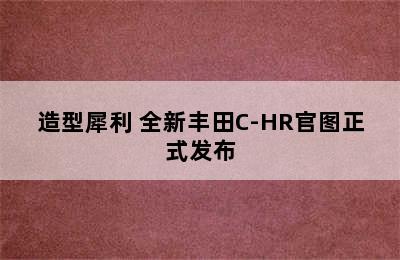 造型犀利 全新丰田C-HR官图正式发布